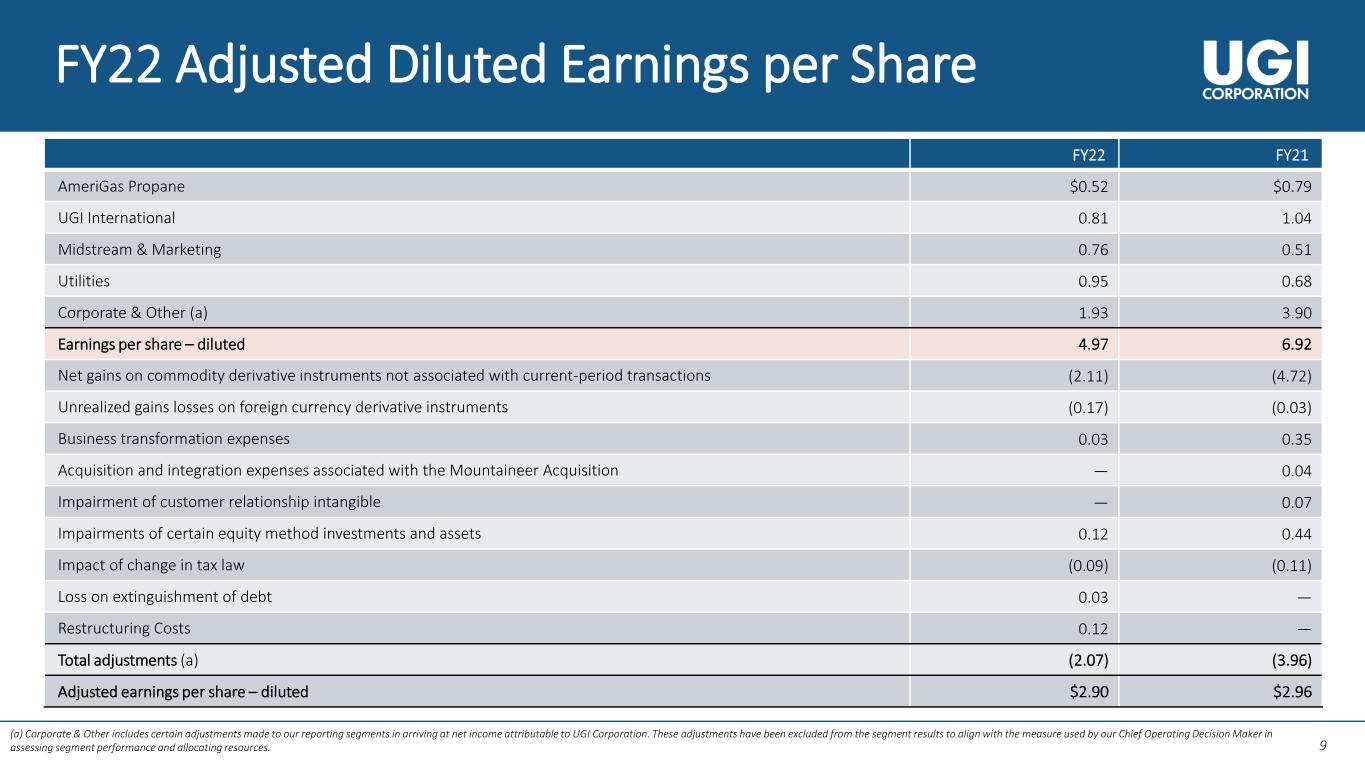 FY22 Adjusted Diluted Earnings per Share

UGI
CORPORATION

|  | FY22 | FY21 |
|---|---|---|
| AmeriGas Propane | $0.52 | $0.79 |
| UGI International | 0.81 | 1.04 |
| Midstream & Marketing | 0.76 | 0.51 |
| Utilities | 0.95 | 0.68 |
| Corporate & Other (a) | 1.93 | 3.90 |
| Earnings per share – diluted | 4.97 | 6.92 |
| Net gains on commodity derivative instruments not associated with current-period transactions | (2.11) | (4.72) |
| Unrealized gains losses on foreign currency derivative instruments | (0.17) | (0.03) |
| Business transformation expenses | 0.03 | 0.35 |
| Acquisition and integration expenses associated with the Mountaineer Acquisition | — | 0.04 |
| Impairment of customer relationship intangible | — | 0.07 |
| Impairments of certain equity method investments and assets | 0.12 | 0.44 |
| Impact of change in tax law | (0.09) | (0.11) |
| Loss on extinguishment of debt | 0.03 | — |
| Restructuring Costs | 0.12 | — |
| Total adjustments (a) | (2.07) | (3.96) |
| Adjusted earnings per share – diluted | $2.90 | $2.96 |

(a) Corporate & Other includes certain adjustments made to our reporting segments in arriving at net income attributable to UGI Corporation. These adjustments have been excluded from the segment results to align with the measure used by our Chief Operating Decision Maker in assessing segment performance and allocating resources.

9